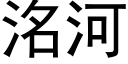 洛河